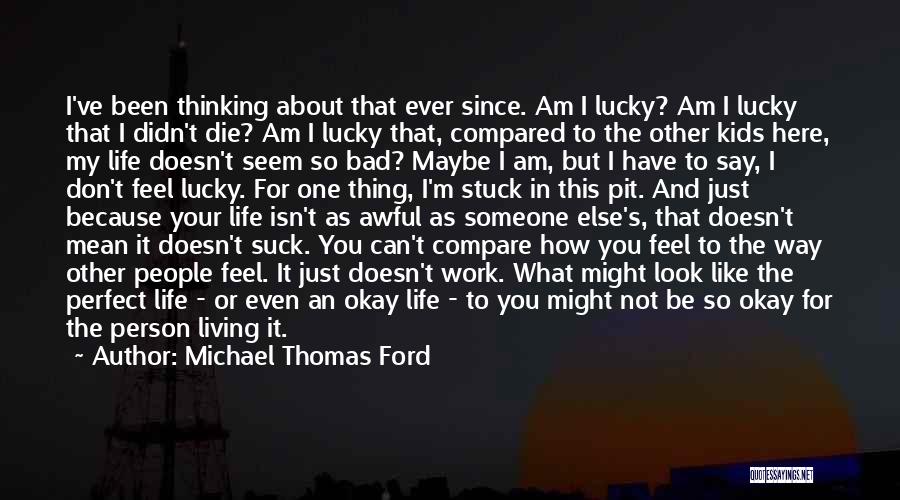 I've been thinking about that ever since. Am I lucky? Am I lucky that I didn't die? Am I lucky that, compared to the other kids here, my life doesn't seem so bad? Maybe I am, but I have to say, I don't feel lucky. For one thing, I'm stuck in this pit. And just because your life isn't as awful as someone else's, that doesn't mean it doesn't suck. You can't compare how you feel to the way other people feel. It just doesn't work. What might look like the perfect life - or even an okay life - to you might not be so okay for the person living it.

~ Author: Michael Thomas Ford

QUOTESSAYINGS.NET